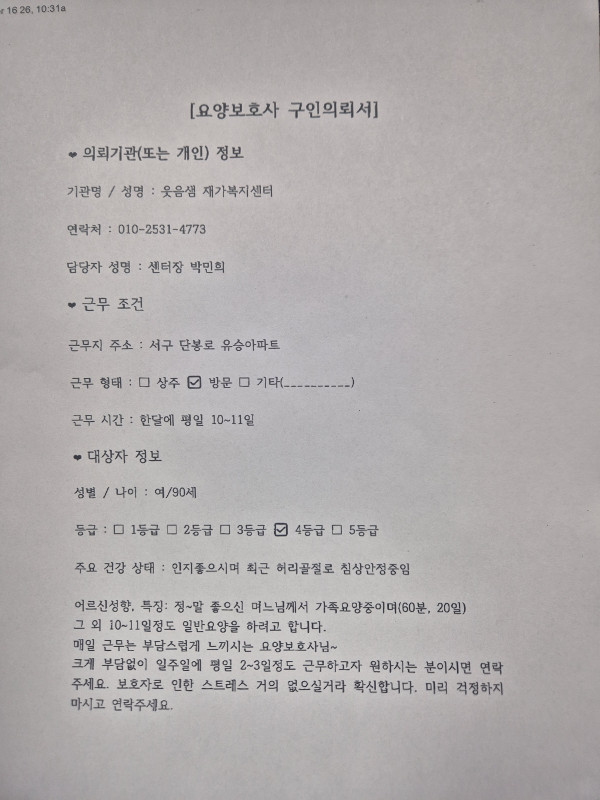 r 16 26, 10:31a

[요양보호사 구인의뢰서]

❤ 의뢰기관(또는 개인) 정보

기관명 / 성명 : 웃음샘 재가복지센터

연락처 : 010-2531-4773

담당자 성명 : 센터장 박민희

❤ 근무 조건

근무지 주소 : 서구 단봉로 유승아파트

근무 형태 : ☐ 상주 ☑ 방문 ☐ 기타(__________)

근무 시간 : 한달에 평일 10~11일

❤ 대상자 정보

성별 / 나이 : 여/90세

등급 : ☐ 1등급 ☐ 2등급 ☐ 3등급 ☑ 4등급 ☐ 5등급

주요 건강 상태 : 인지좋으시며 최근 허리골절로 침상안정중임

어르신성향, 특징: 정~말 좋으신 며느님께서 가족요양중이며(60분, 20일) 그 외 10~11일정도 일반요양을 하려고 합니다. 매일 근무는 부담스럽게 느끼시는 요양보호사님~ 크게 부담없이 일주일에 평일 2~3일정도 근무하고자 원하시는 분이시면 연락주세요. 보호자로 인한 스트레스 거의 없으실거라 확신합니다. 미리 걱정하지 마시고 연락주세요.